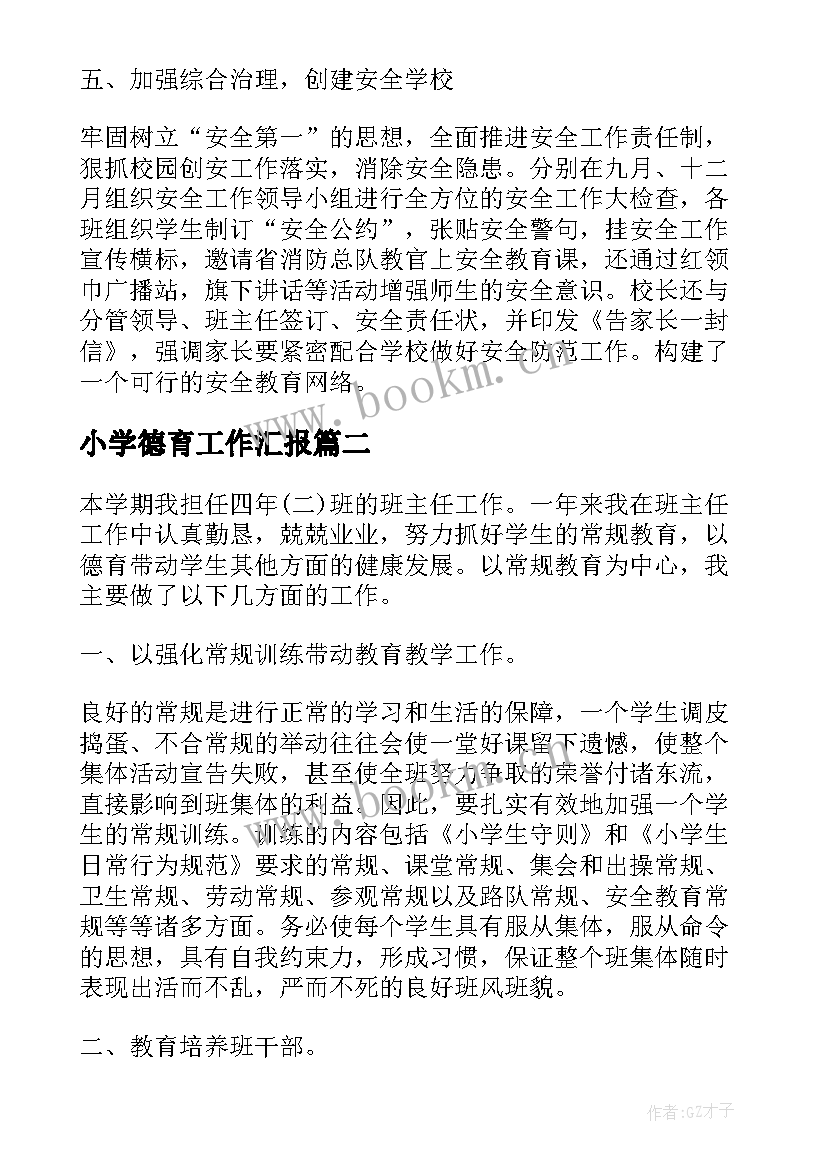 五、加强综合治理，创建安全学校

牢固树立“安全第一”的思想，全面推进安全工作责任制，狠抓校园创安工作落实，消除安全隐患。分别在九月、十二月组织安全工作领导小组进行全方位的安全工作大检查，各班组织学生制订“安全公约”，张贴安全警句，挂安全工作宣传横标，邀请省消防总队教官上安全教育课，还通过红领巾广播站，旗下讲话等活动增强师生的安全意识。校长还与分管领导、班主任签订、安全责任状，并印发《告家长一封信》，强调家长要紧密配合学校做好安全防范工作。构建了一个可行的安全教育网络。

www.bookm.cn

小学德育工作汇报篇二

本学期我担任四年(二)班的班主任工作。一年来我在班主任工作中认真勤恳，兢兢业业，努力抓好学生的常规教育，以德育带动学生其他方面的健康发展。以常规教育为中心，我主要做了以下几方面的工作。

一、以强化常规训练带动教育教学工作。

良好的常规是进行正常的学习和生活的保障，一个学生调皮捣蛋、不合常规的举动往往会使一堂好课留下遗憾，使整个集体活动宣告失败，甚至使全班努力争取的荣誉付诸东流，直接影响到班集体的利益。因此，要扎实有效地加强一个学生的常规训练。训练的内容包括《小学生守则》和《小学生日常行为规范》要求的常规、课堂常规、集会和出操常规、卫生常规、劳动常规、参观常规以及路队常规、安全教育常规等等诸多方面。务必使每个学生具有服从集体，服从命令的思想，具有自我约束力，形成习惯，保证整个班集体随时表现出活而不乱，严而不死的良好班风班貌。

二、教育培养班干部。

作者:GZ才子